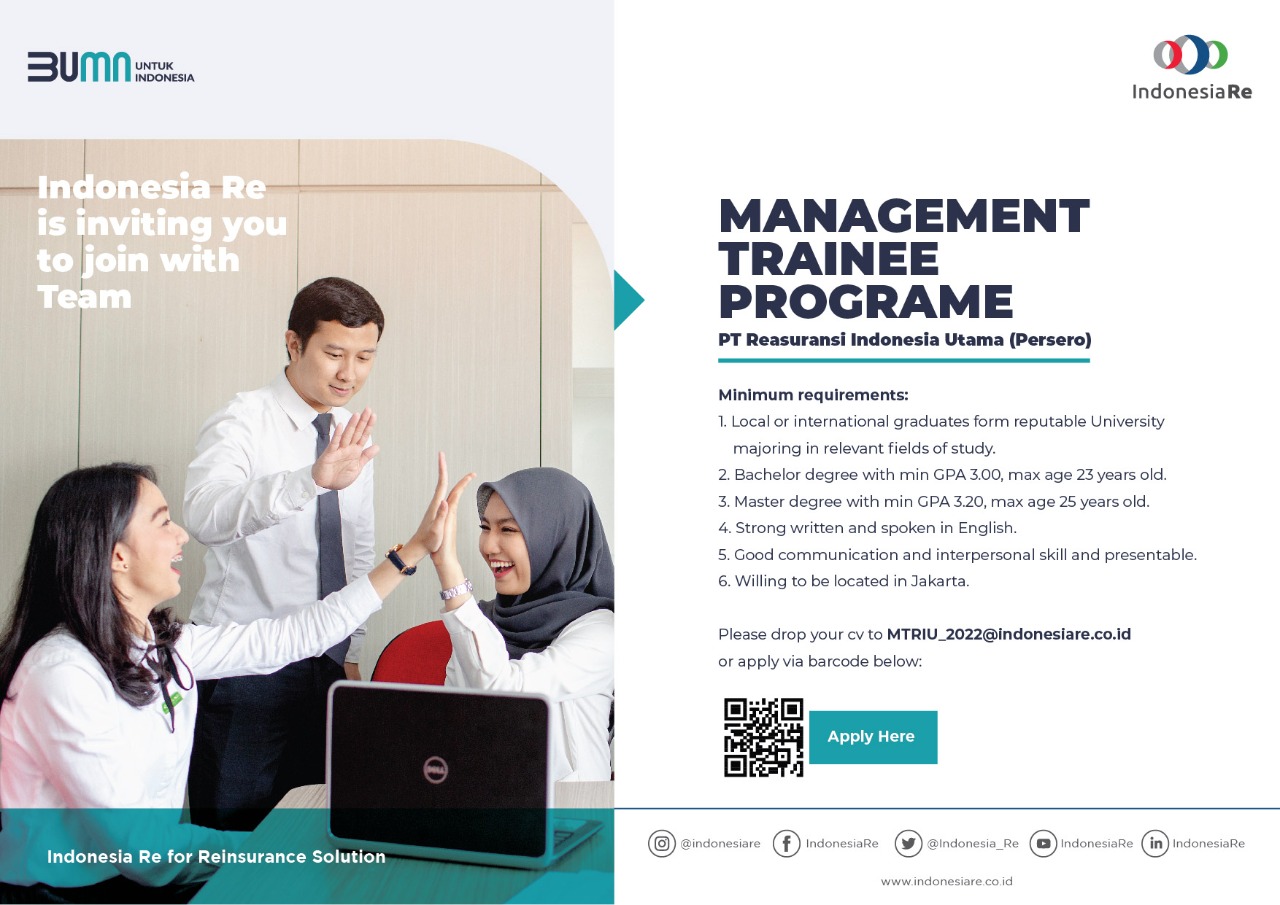 BUMN UNTUK INDONESIA

IndonesiaRe

Indonesia Re is inviting you to join with Team

MANAGEMENT TRAINEE PROGRAME

PT Reasuransi Indonesia Utama (Persero)

Minimum requirements:
1. Local or international graduates form reputable University majoring in relevant fields of study.
2. Bachelor degree with min GPA 3.00, max age 23 years old.
3. Master degree with min GPA 3.20, max age 25 years old.
4. Strong written and spoken in English.
5. Good communication and interpersonal skill and presentable.
6. Willing to be located in Jakarta.

Please drop your cv to MTRIU_2022@indonesiare.co.id or apply via barcode below:

Apply Here

DELL

Indonesia Re for Reinsurance Solution

@indonesiare IndonesiaRe @Indonesia_Re IndonesiaRe IndonesiaRe

www.indonesiare.co.id